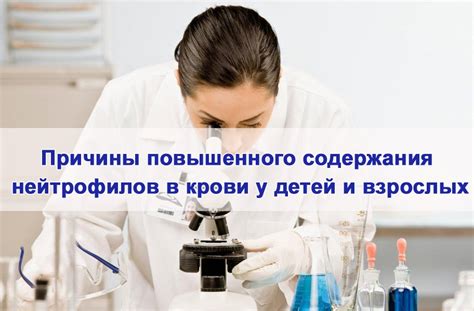 Причины повышенного содержания нейтрофилов в крови у детей и взрослых